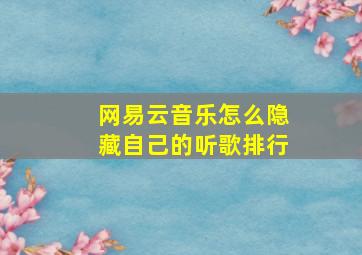 网易云音乐怎么隐藏自己的听歌排行